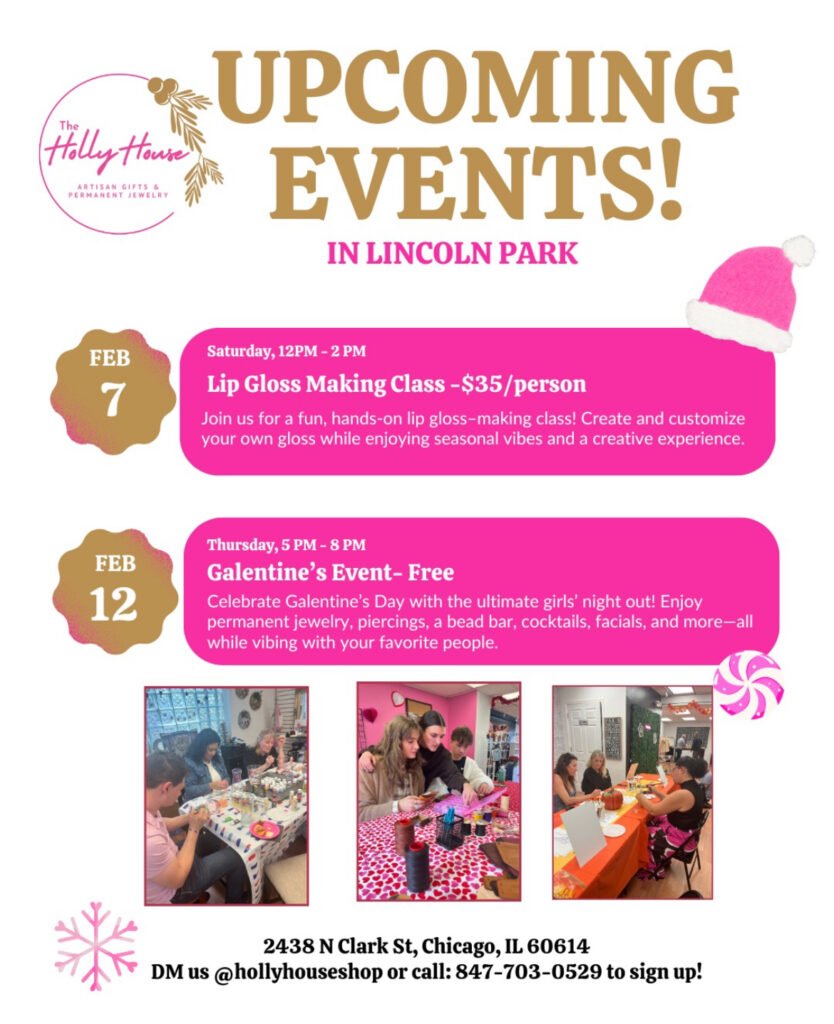 The
Holly House
ARTISAN GIFTS &
PERMANENT JEWELRY

UPCOMING EVENTS!

IN LINCOLN PARK

FEB
7

Saturday, 12PM - 2 PM

Lip Gloss Making Class -$35/person

Join us for a fun, hands-on lip gloss–making class! Create and customize your own gloss while enjoying seasonal vibes and a creative experience.

FEB
12

Thursday, 5 PM - 8 PM

Galentine's Event- Free

Celebrate Galentine's Day with the ultimate girls' night out! Enjoy permanent jewelry, piercings, a bead bar, cocktails, facials, and more—all while vibing with your favorite people.

2438 N Clark St, Chicago, IL 60614
DM us @hollyhouseshop or call: 847-703-0529 to sign up!